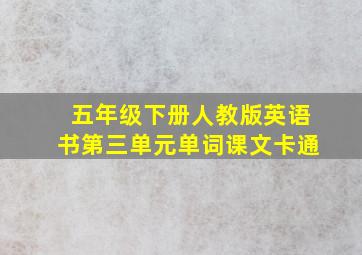 五年级下册人教版英语书第三单元单词课文卡通